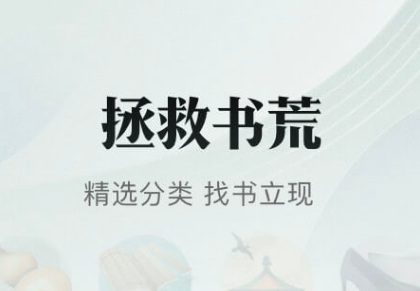 拯救书荒

精选分类 找书立现